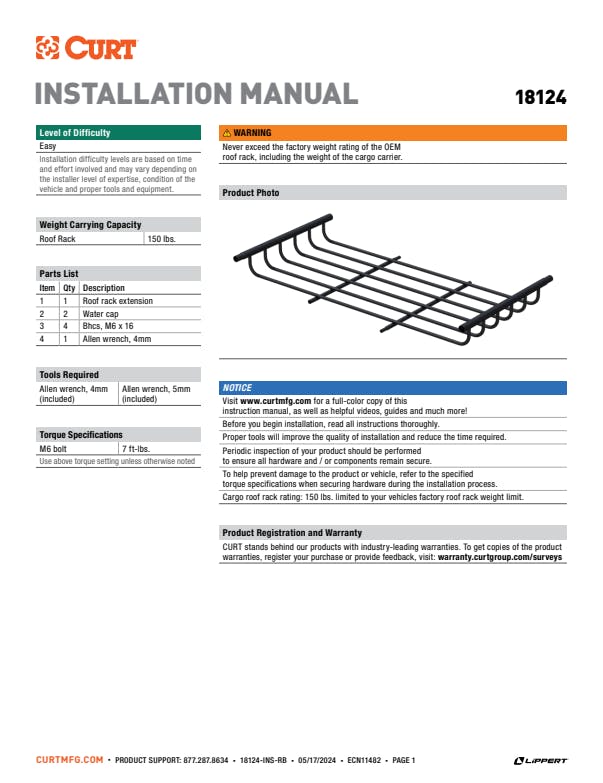 CURT

INSTALLATION MANUAL

18124

Level of Difficulty

Easy

Installation difficulty levels are based on time and effort involved and may vary depending on the installer level of expertise, condition of the vehicle and proper tools and equipment.

Weight Carrying Capacity

| Roof Rack | 150 lbs. |
|---|---|

Parts List

| Item | Qty | Description |
|---|---|---|
| 1 | 1 | Roof rack extension |
| 2 | 2 | Water cap |
| 3 | 4 | Bhcs, M6 x 16 |
| 4 | 1 | Allen wrench, 4mm |

Tools Required

| Allen wrench, 4mm (included) | Allen wrench, 5mm (included) |
|---|---|

Torque Specifications

| M6 bolt | 7 ft-lbs. |
|---|---|

Use above torque setting unless otherwise noted

WARNING

Never exceed the factory weight rating of the OEM roof rack, including the weight of the cargo carrier.

Product Photo

NOTICE

Visit www.curtmfg.com for a full-color copy of this instruction manual, as well as helpful videos, guides and much more!

Before you begin installation, read all instructions thoroughly.

Proper tools will improve the quality of installation and reduce the time required.

Periodic inspection of your product should be performed to ensure all hardware and / or components remain secure.

To help prevent damage to the product or vehicle, refer to the specified torque specifications when securing hardware during the installation process.

Cargo roof rack rating: 150 lbs. limited to your vehicles factory roof rack weight limit.

Product Registration and Warranty

CURT stands behind our products with industry-leading warranties. To get copies of the product warranties, register your purchase or provide feedback, visit: warranty.curtgroup.com/surveys

CURTMFG.COM • PRODUCT SUPPORT: 877.287.8634 • 18124-INS-RB • 05/17/2024 • ECN11482 • PAGE 1

LIPPERT